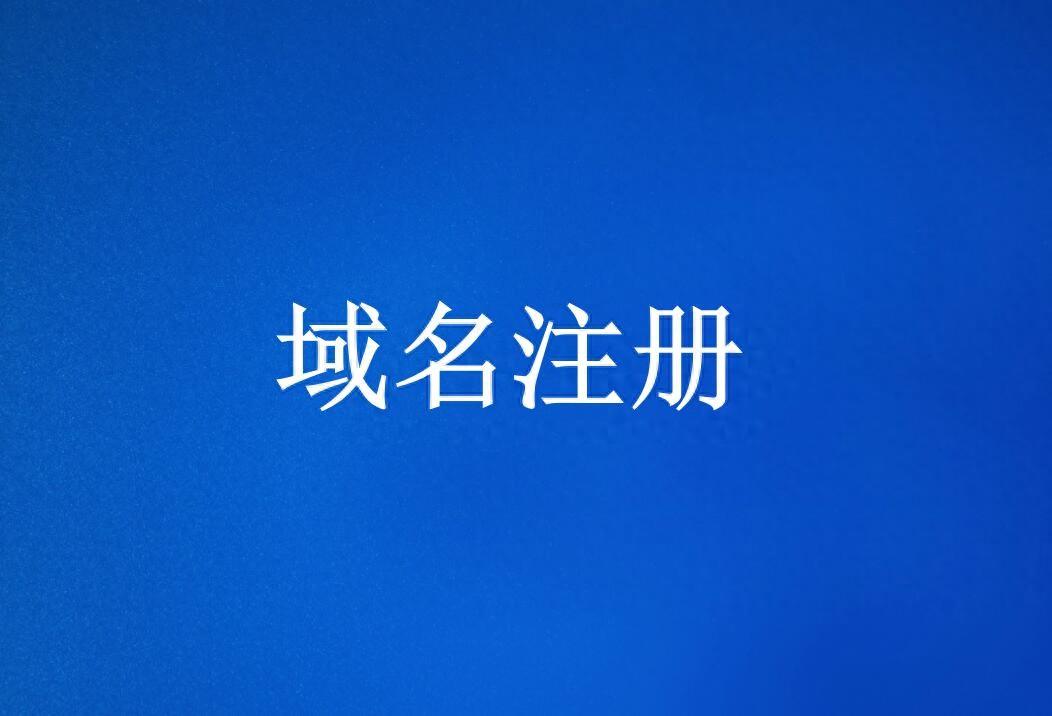 域名注册